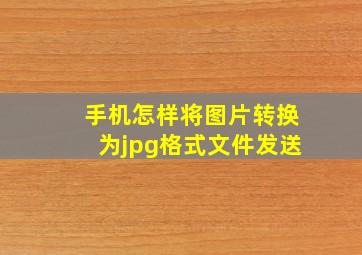 手机怎样将图片转换为jpg格式文件发送